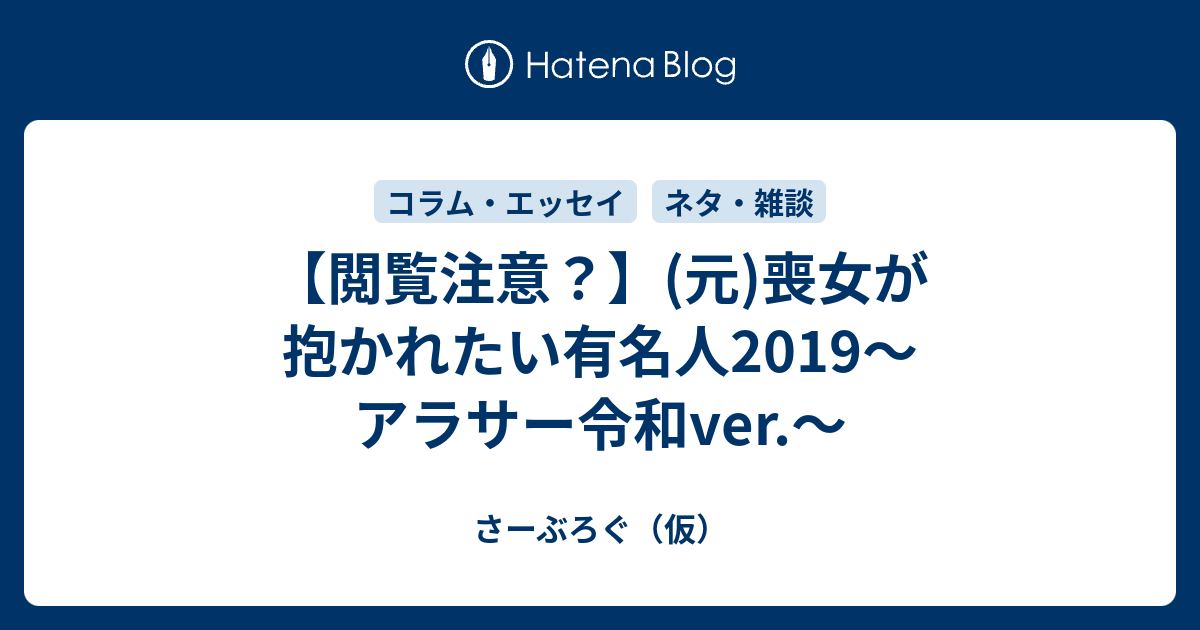 Hatena Blog

コラム・エッセイ

ネタ・雑談

【閲覧注意？】(元)喪女が抱かれたい有名人2019〜アラサー令和ver.〜

さーぶろぐ（仮）